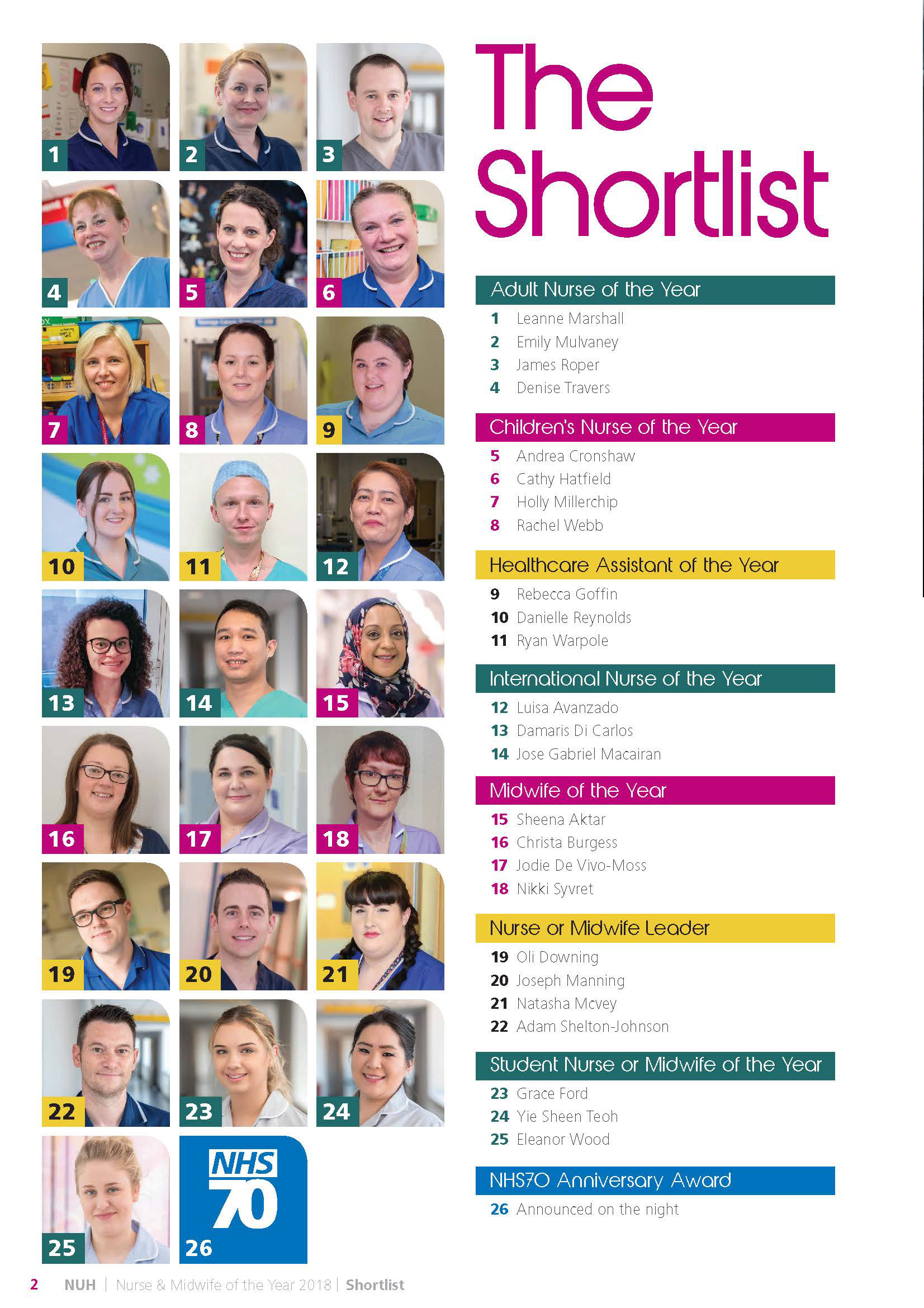 1
2
3
4
5
6
7
8
9
10
11
12
13
14
15
16
17
18
19
20
21
22
23
24
25
NHS
70
26

The Shortlist

Adult Nurse of the Year
1 Leanne Marshall
2 Emily Mulvaney
3 James Roper
4 Denise Travers

Children's Nurse of the Year
5 Andrea Cronshaw
6 Cathy Hatfield
7 Holly Millerchip
8 Rachel Webb

Healthcare Assistant of the Year
9 Rebecca Goffin
10 Danielle Reynolds
11 Ryan Warpole

International Nurse of the Year
12 Luisa Avanzado
13 Damaris Di Carlos
14 Jose Gabriel Macairan

Midwife of the Year
15 Sheena Aktar
16 Christa Burgess
17 Jodie De Vivo-Moss
18 Nikki Syvret

Nurse or Midwife Leader
19 Oli Downing
20 Joseph Manning
21 Natasha Mcvey
22 Adam Shelton-Johnson

Student Nurse or Midwife of the Year
23 Grace Ford
24 Yie Sheen Teoh
25 Eleanor Wood

NHS70 Anniversary Award
26 Announced on the night

2 NUH | Nurse & Midwife of the Year 2018 | Shortlist